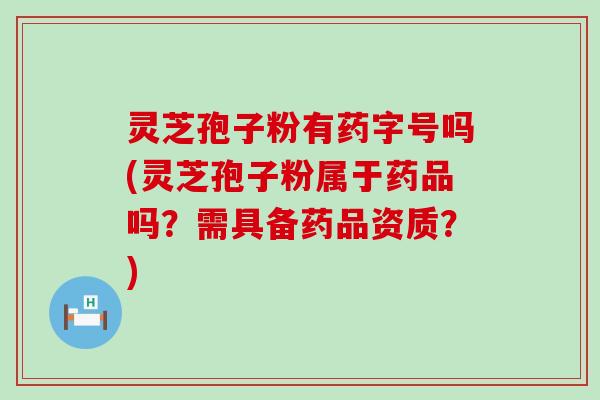 灵芝孢子粉有药字号吗(灵芝孢子粉属于药品吗？需具备药品资质？)

H